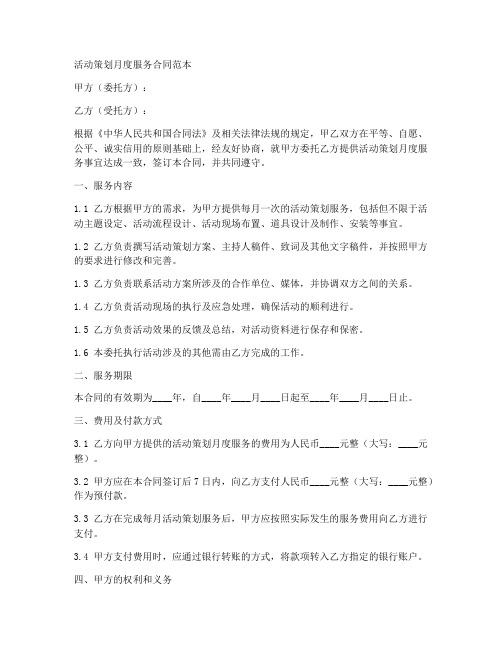 活动策划月度服务合同范本

甲方（委托方）：

乙方（受托方）：

根据《中华人民共和国合同法》及相关法律法规的规定，甲乙双方在平等、自愿、公平、诚实信用的原则基础上，经友好协商，就甲方委托乙方提供活动策划月度服务事宜达成一致，签订本合同，并共同遵守。

一、服务内容

1.1 乙方根据甲方的需求，为甲方提供每月一次的活动策划服务，包括但不限于活动主题设定、活动流程设计、活动现场布置、道具设计及制作、安装等事宜。

1.2 乙方负责撰写活动策划方案、主持人稿件、致词及其他文字稿件，并按照甲方的要求进行修改和完善。

1.3 乙方负责联系活动方案所涉及的合作单位、媒体，并协调双方之间的关系。

1.4 乙方负责活动现场的执行及应急处理，确保活动的顺利进行。

1.5 乙方负责活动效果的反馈及总结，对活动资料进行保存和保密。

1.6 本委托执行活动涉及的其他需由乙方完成的工作。

二、服务期限

本合同的有效期为____年，自____年____月____日起至____年____月____日止。

三、费用及付款方式

3.1 乙方向甲方提供的活动策划月度服务的费用为人民币____元整（大写：____元整）。

3.2 甲方应在本合同签订后 7 日内，向乙方支付人民币____元整（大写：____元整）作为预付款。

3.3 乙方在完成每月活动策划服务后，甲方应按照实际发生的服务费用向乙方进行支付。

3.4 甲方支付费用时，应通过银行转账的方式，将款项转入乙方指定的银行账户。

四、甲方的权利和义务